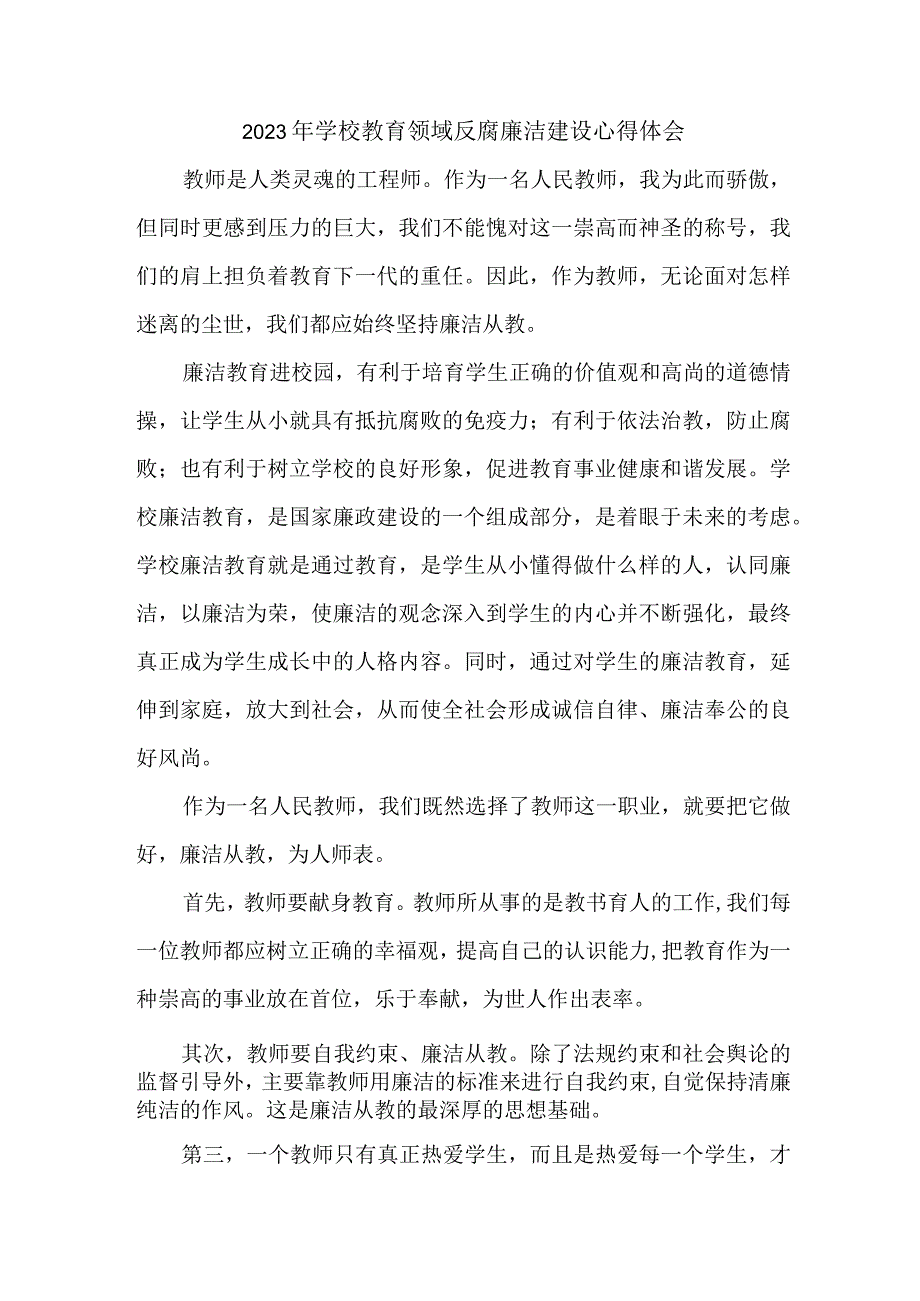 2023年学校教育领域反腐廉洁建设心得体会

教师是人类灵魂的工程师。作为一名人民教师，我为此而骄傲，但同时更感到压力的巨大，我们不能愧对这一崇高而神圣的称号，我们的肩上担负着教育下一代的重任。因此，作为教师，无论面对怎样迷离的尘世，我们都应始终坚持廉洁从教。

廉洁教育进校园，有利于培育学生正确的价值观和高尚的道德情操，让学生从小就具有抵抗腐败的免疫力；有利于依法治教，防止腐败；也有利于树立学校的良好形象，促进教育事业健康和谐发展。学校廉洁教育，是国家廉政建设的一个组成部分，是着眼于未来的考虑。学校廉洁教育就是通过教育，是学生从小懂得做什么样的人，认同廉洁，以廉洁为荣，使廉洁的观念深入到学生的内心并不断强化，最终真正成为学生成长中的人格内容。同时，通过对学生的廉洁教育，延伸到家庭，放大到社会，从而使全社会形成诚信自律、廉洁奉公的良好风尚。

作为一名人民教师，我们既然选择了教师这一职业，就要把它做好，廉洁从教，为人师表。

首先，教师要献身教育。教师所从事的是教书育人的工作,我们每一位教师都应树立正确的幸福观，提高自己的认识能力,把教育作为一种崇高的事业放在首位，乐于奉献，为世人作出表率。

其次，教师要自我约束、廉洁从教。除了法规约束和社会舆论的监督引导外，主要靠教师用廉洁的标准来进行自我约束,自觉保持清廉纯洁的作风。这是廉洁从教的最深厚的思想基础。

第三，一个教师只有真正热爱学生，而且是热爱每一个学生，才